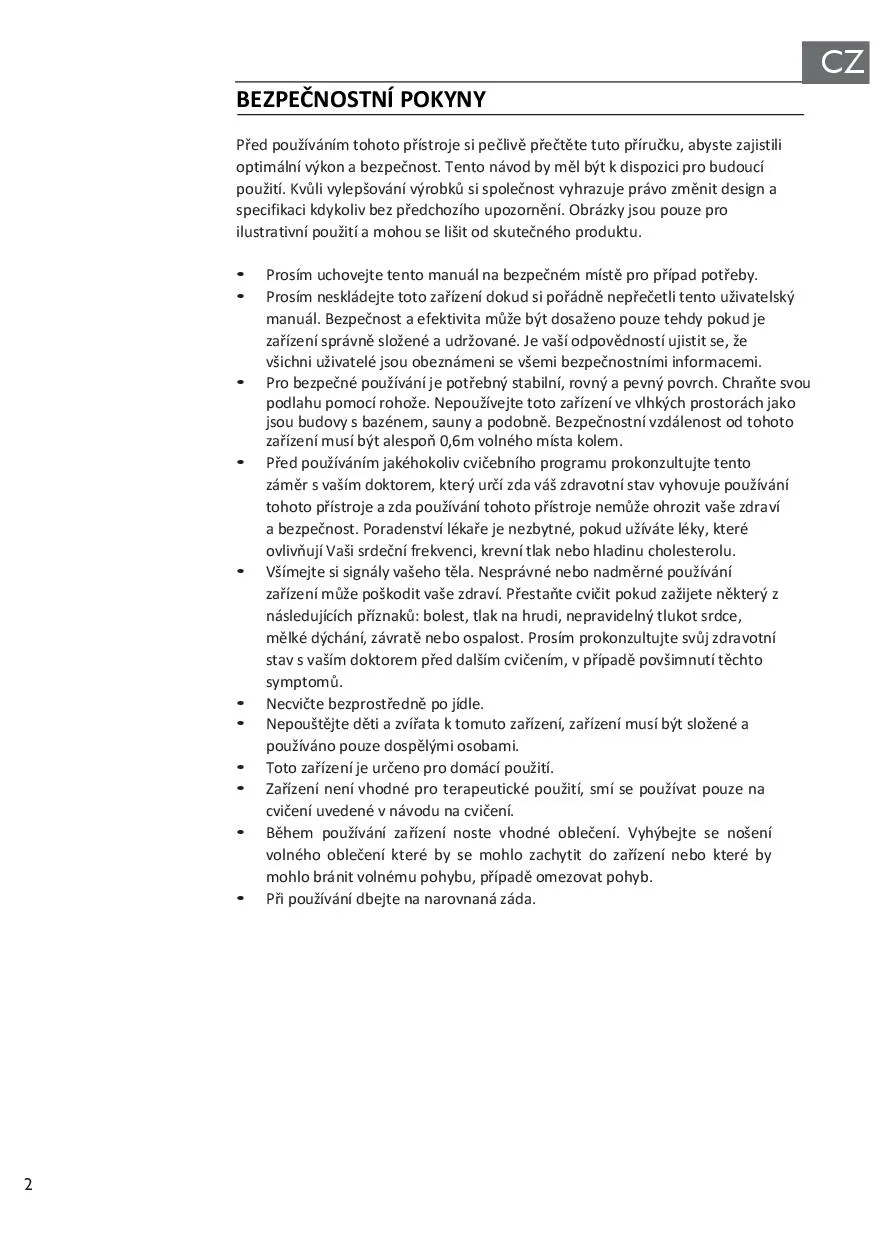 CZ

BEZPEČNOSTNÍ POKYNY

Před používáním tohoto přístroje si pečlivě přečtěte tuto příručku, abyste zajistili optimální výkon a bezpečnost. Tento návod by měl být k dispozici pro budoucí použití. Kvůli vylepšování výrobků si společnost vyhrazuje právo změnit design a specifikaci kdykoliv bez předchozího upozornění. Obrázky jsou pouze pro ilustrativní použití a mohou se lišit od skutečného produktu.

• Prosím uchovejte tento manuál na bezpečném místě pro případ potřeby.
• Prosím neskládejte toto zařízení dokud si pořádně nepřečetli tento uživatelský manuál. Bezpečnost a efektivita může být dosaženo pouze tehdy pokud je zařízení správně složené a udržované. Je vaší odpovědností ujistit se, že všichni uživatelé jsou obeznámeni se všemi bezpečnostními informacemi.
• Pro bezpečné používání je potřebný stabilní, rovný a pevný povrch. Chraňte svou podlahu pomocí rohože. Nepoužívejte toto zařízení ve vlhkých prostorách jako jsou budovy s bazénem, sauny a podobně. Bezpečnostní vzdálenost od tohoto zařízení musí být alespoň 0,6m volného místa kolem.
• Před používáním jakéhokoliv cvičebního programu prokonzultujte tento záměr s vaším doktorem, který určí zda váš zdravotní stav vyhovuje používání tohoto přístroje a zda používání tohoto přístroje nemůže ohrozit vaše zdraví a bezpečnost. Poradenství lékaře je nezbytné, pokud užíváte léky, které ovlivňují Vaši srdeční frekvenci, krevní tlak nebo hladinu cholesterolu.
• Všímejte si signály vašeho těla. Nesprávné nebo nadměrné používání zařízení může poškodit vaše zdraví. Přestaňte cvičit pokud zažijete některý z následujících příznaků: bolest, tlak na hrudi, nepravidelný tlukot srdce, mělké dýchání, závratě nebo ospalost. Prosím prokonzultujte svůj zdravotní stav s vaším doktorem před dalším cvičením, v případě povšimnutí těchto symptomů.
• Necvičte bezprostředně po jídle.
• Nepouštějte děti a zvířata k tomuto zařízení, zařízení musí být složené a používáno pouze dospělými osobami.
• Toto zařízení je určeno pro domácí použití.
• Zařízení není vhodné pro terapeutické použití, smí se používat pouze na cvičení uvedené v návodu na cvičení.
• Během používání zařízení noste vhodné oblečení. Vyhýbejte se nošení volného oblečení které by se mohlo zachytit do zařízení nebo které by mohlo bránit volnému pohybu, případě omezovat pohyb.
• Při používání dbejte na narovnaná záda.

2